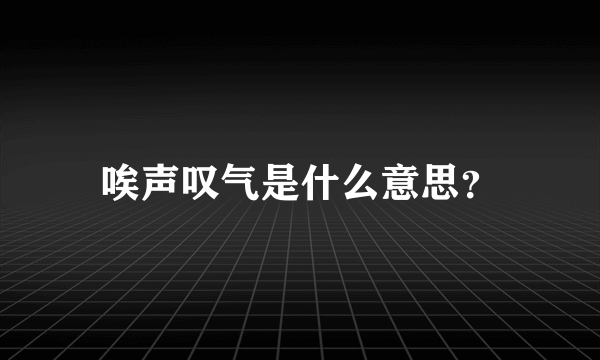 唉声叹气是什么意思?